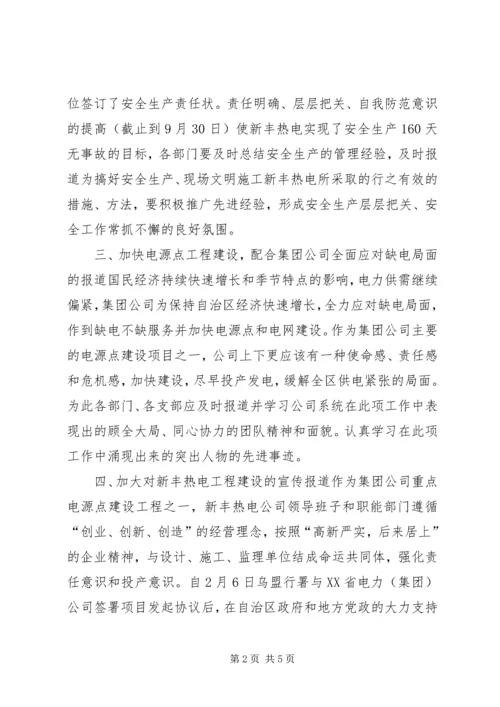 位签订了安全生产责任状。责任明确、层层把关、自我防范意识的提高（截止到9月30日）使新丰热电实现了安全生产160天无事故的目标，各部门要及时总结安全生产的管理经验，及时报道为搞好安全生产、现场文明施工新丰热电所采取的行之有效的措施、方法，要积极推广先进经验，形成安全生产层层把关、安全工作常抓不懈的良好氛围。

三、加快电源点工程建设，配合集团公司全面应对缺电局面的报道国民经济持续快速增长和季节特点的影响，电力供需继续偏紧，集团公司为保持自治区经济快速增长，全力应对缺电局面，作到缺电不缺服务并加快电源点和电网建设。作为集团公司主要的电源点建设项目之一，公司上下更应该有一种使命感、责任感和危机感，加快建设，尽早投产发电，缓解全区供电紧张的局面。为此各部门、各支部应及时报道并学习公司系统在此项工作中表现出的顾全大局、同心协力的团队精神和面貌。认真学习在此项工作中涌现出来的突出人物的先进事迹。

四、加大对新丰热电工程建设的宣传报道作为集团公司重点电源点建设工程之一，新丰热电公司领导班子和职能部门遵循“创业、创新、创造”的经营理念，按照“高新严实，后来居上”的企业精神，与设计、施工、监理单位结成命运共同体，强化责任意识和投产意识。自2月6日乌盟行署与XX省电力（集团）公司签署项目发起协议后，在自治区政府和地方党政的大力支持

第2页 共5页